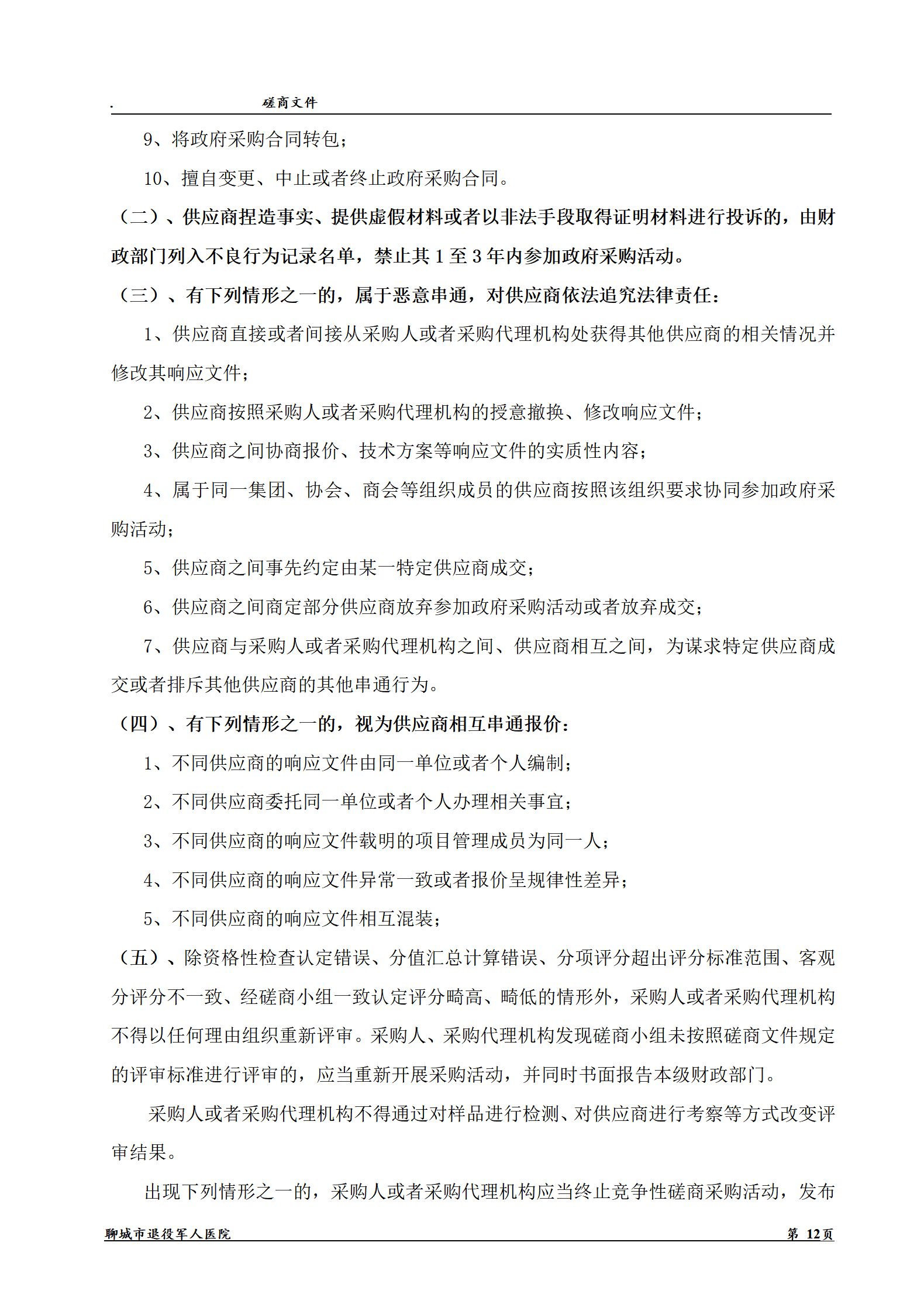 . 磋商文件

9、将政府采购合同转包；

10、擅自变更、中止或者终止政府采购合同。

（二）、供应商捏造事实、提供虚假材料或者以非法手段取得证明材料进行投诉的，由财政部门列入不良行为记录名单，禁止其 1 至 3 年内参加政府采购活动。

（三）、有下列情形之一的，属于恶意串通，对供应商依法追究法律责任：

1、供应商直接或者间接从采购人或者采购代理机构处获得其他供应商的相关情况并修改其响应文件；

2、供应商按照采购人或者采购代理机构的授意撤换、修改响应文件；

3、供应商之间协商报价、技术方案等响应文件的实质性内容；

4、属于同一集团、协会、商会等组织成员的供应商按照该组织要求协同参加政府采购活动；

5、供应商之间事先约定由某一特定供应商成交；

6、供应商之间商定部分供应商放弃参加政府采购活动或者放弃成交；

7、供应商与采购人或者采购代理机构之间、供应商相互之间，为谋求特定供应商成交或者排斥其他供应商的其他串通行为。

（四）、有下列情形之一的，视为供应商相互串通报价：

1、不同供应商的响应文件由同一单位或者个人编制；

2、不同供应商委托同一单位或者个人办理相关事宜；

3、不同供应商的响应文件载明的项目管理成员为同一人；

4、不同供应商的响应文件异常一致或者报价呈规律性差异；

5、不同供应商的响应文件相互混装；

（五）、除资格性检查认定错误、分值汇总计算错误、分项评分超出评分标准范围、客观分评分不一致、经磋商小组一致认定评分畸高、畸低的情形外，采购人或者采购代理机构不得以任何理由组织重新评审。采购人、采购代理机构发现磋商小组未按照磋商文件规定的评审标准进行评审的，应当重新开展采购活动，并同时书面报告本级财政部门。

采购人或者采购代理机构不得通过对样品进行检测、对供应商进行考察等方式改变评审结果。

出现下列情形之一的，采购人或者采购代理机构应当终止竞争性磋商采购活动，发布

聊城市退役军人医院 第 12页